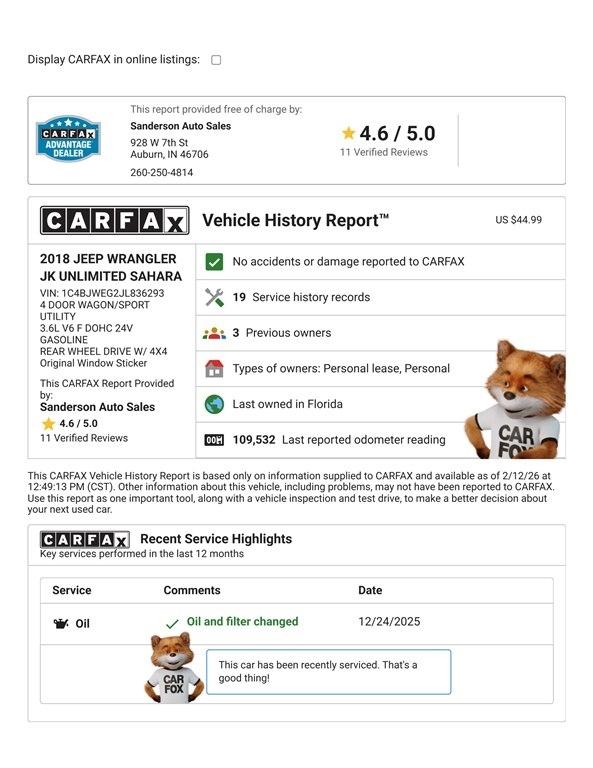 Display CARFAX in online listings:

CARFAX ADVANTAGE DEALER

This report provided free of charge by:
Sanderson Auto Sales
928 W 7th St
Auburn, IN 46706
260-250-4814

4.6 / 5.0
11 Verified Reviews

CARFAX Vehicle History Report™ US $44.99

2018 JEEP WRANGLER JK UNLIMITED SAHARA
VIN: 1C4BJWEG2JL836293
4 DOOR WAGON/SPORT UTILITY
3.6L V6 F DOHC 24V
GASOLINE
REAR WHEEL DRIVE W/ 4X4
Original Window Sticker

This CARFAX Report Provided by:
Sanderson Auto Sales
4.6 / 5.0
11 Verified Reviews

No accidents or damage reported to CARFAX
19 Service history records
3 Previous owners
Types of owners: Personal lease, Personal
Last owned in Florida
109,532 Last reported odometer reading

CAR FOX

This CARFAX Vehicle History Report is based only on information supplied to CARFAX and available as of 2/12/26 at 12:49:13 PM (CST). Other information about this vehicle, including problems, may not have been reported to CARFAX. Use this report as one important tool, along with a vehicle inspection and test drive, to make a better decision about your next used car.

CARFAX Recent Service Highlights
Key services performed in the last 12 months

| Service | Comments | Date |
|---|---|---|
| Oil | Oil and filter changed | 12/24/2025 |

CAR FOX
This car has been recently serviced. That's a good thing!